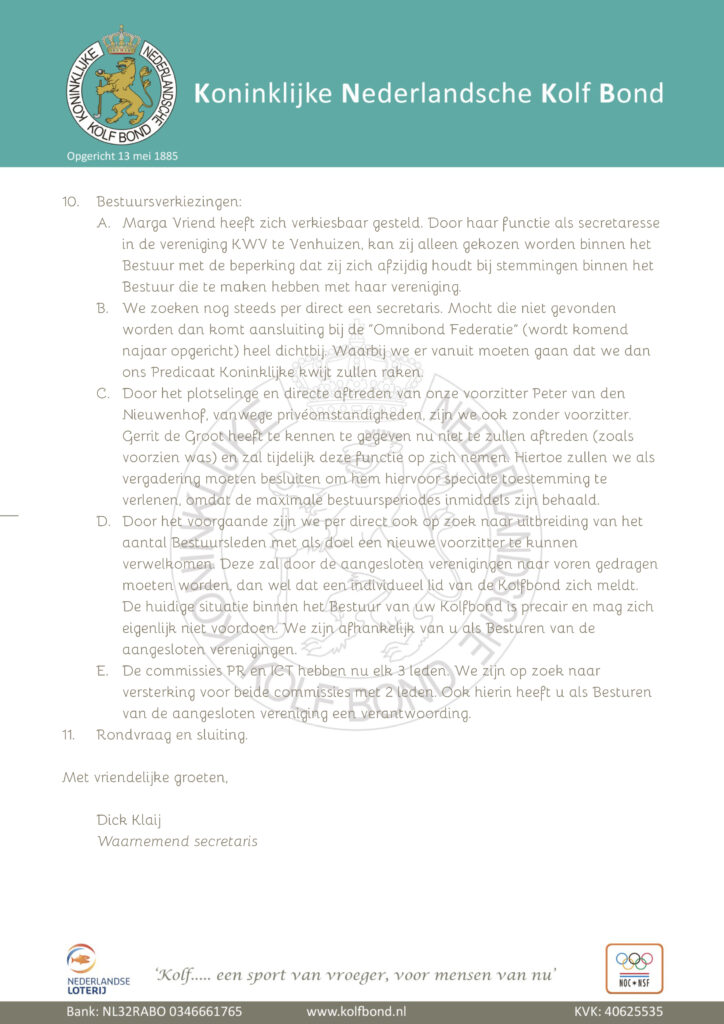 KONINKLIJKE NEDERLANDSCHE KOLF BOND

Koninklijke Nederlandsche Kolf Bond

Opgericht 13 mei 1885

10. Bestuursverkiezingen:

A. Marga Vriend heeft zich verkiesbaar gesteld. Door haar functie als secretaresse in de vereniging KWV te Venhuizen, kan zij alleen gekozen worden binnen het Bestuur met de beperking dat zij zich afzijdig houdt bij stemmingen binnen het Bestuur die te maken hebben met haar vereniging.

B. We zoeken nog steeds per direct een secretaris. Mocht die niet gevonden worden dan komt aansluiting bij de "Omnibond Federatie" (wordt komend najaar opgericht) heel dichtbij. Waarbij we er vanuit moeten gaan dat we dan ons Predicaat Koninklijke kwijt zullen raken.

C. Door het plotselinge en directe aftreden van onze voorzitter Peter van den Nieuwenhof, vanwege privéomstandigheden, zijn we ook zonder voorzitter. Gerrit de Groot heeft te kennen te gegeven nu niet te zullen aftreden (zoals voorzien was) en zal tijdelijk deze functie op zich nemen. Hiertoe zullen we als vergadering moeten besluiten om hem hiervoor speciale toestemming te verlenen, omdat de maximale bestuursperiodes inmiddels zijn behaald.

D. Door het voorgaande zijn we per direct ook op zoek naar uitbreiding van het aantal Bestuursleden met als doel een nieuwe voorzitter te kunnen verwelkomen. Deze zal door de aangesloten verenigingen naar voren gedragen moeten worden, dan wel dat een individueel lid van de Kolfbond zich meldt. De huidige situatie binnen het Bestuur van uw Kolfbond is precair en mag zich eigenlijk niet voordoen. We zijn afhankelijk van u als Besturen van de aangesloten verenigingen.

E. De commissies PR en ICT hebben nu elk 3 leden. We zijn op zoek naar versterking voor beide commissies met 2 leden. Ook hierin heeft u als Besturen van de aangesloten vereniging een verantwoording.

11. Rondvraag en sluiting.

Met vriendelijke groeten,

Dick Klaij
Waarnemend secretaris

NEDERLANDSE LOTERIJ

'Kolf..... een sport van vroeger, voor mensen van nu'

NOC*NSF

Bank: NL32RABO 0346661765 www.kolfbond.nl KVK: 40625535